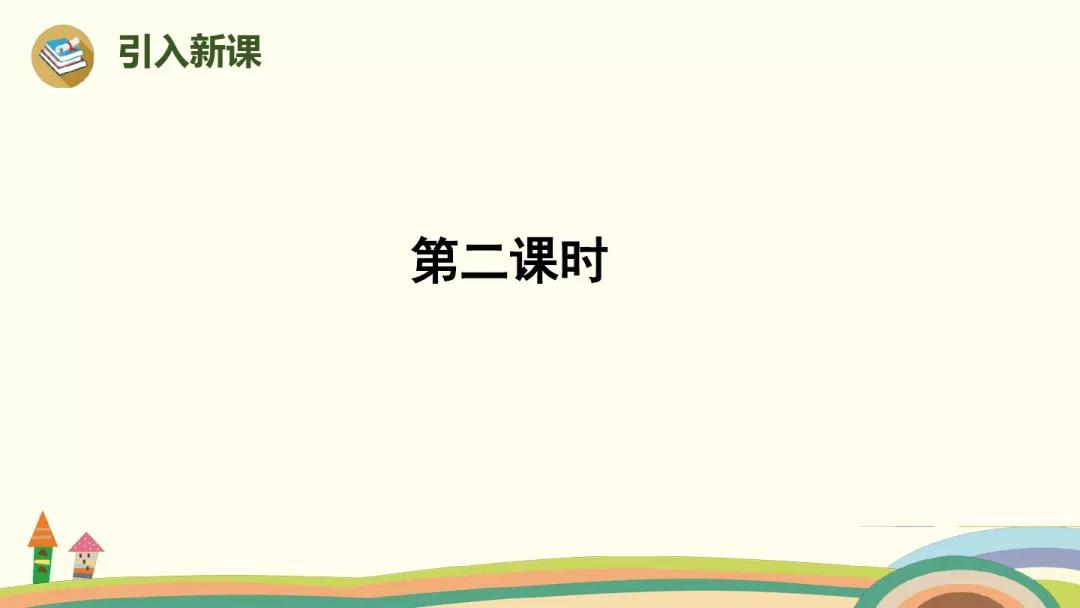 引入新课

第二课时